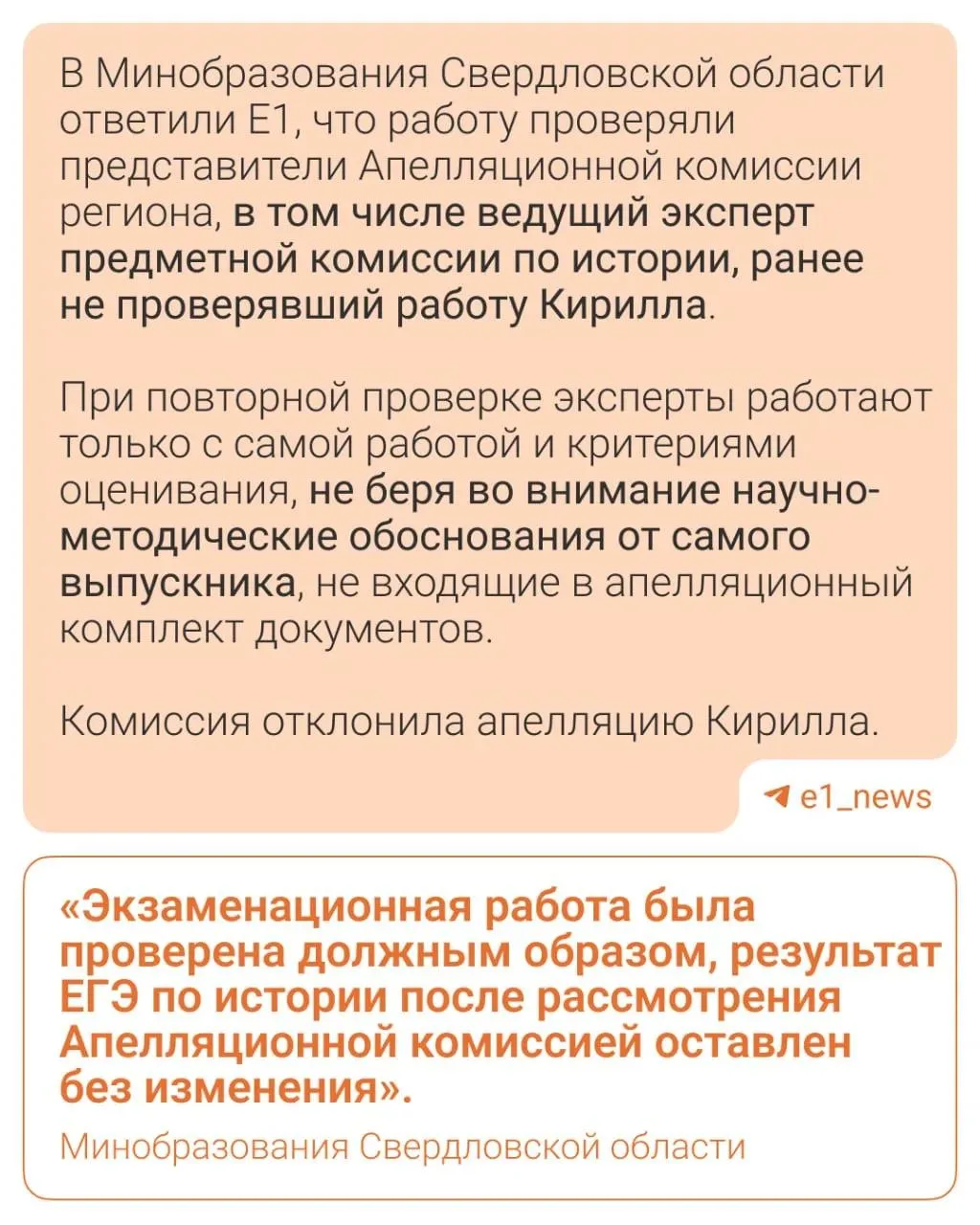 В Минобразования Свердловской области ответили Е1, что работу проверяли представители Апелляционной комиссии региона, в том числе ведущий эксперт предметной комиссии по истории, ранее не проверявший работу Кирилла.

При повторной проверке эксперты работают только с самой работой и критериями оценивания, не беря во внимание научно-методические обоснования от самого выпускника, не входящие в апелляционный комплект документов.

Комиссия отклонила апелляцию Кирилла.

e1_news

«Экзаменационная работа была проверена должным образом, результат ЕГЭ по истории после рассмотрения Апелляционной комиссией оставлен без изменения».

Минобразования Свердловской области